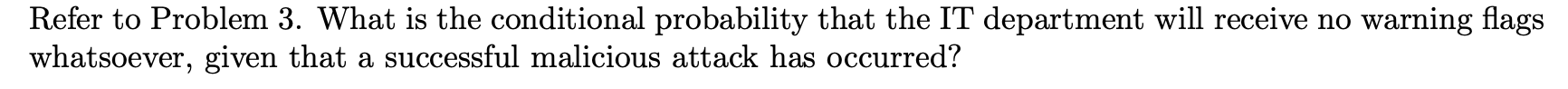 Refer to Problem 3. What is the conditional probability that the IT department will receive no warning flags whatsoever, given that a successful malicious attack has occurred?